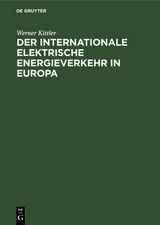 DE GRUYTER

Werner Kittler

DER INTERNATIONALE ELEKTRISCHE ENERGIEVERKEHR IN EUROPA

DE
G